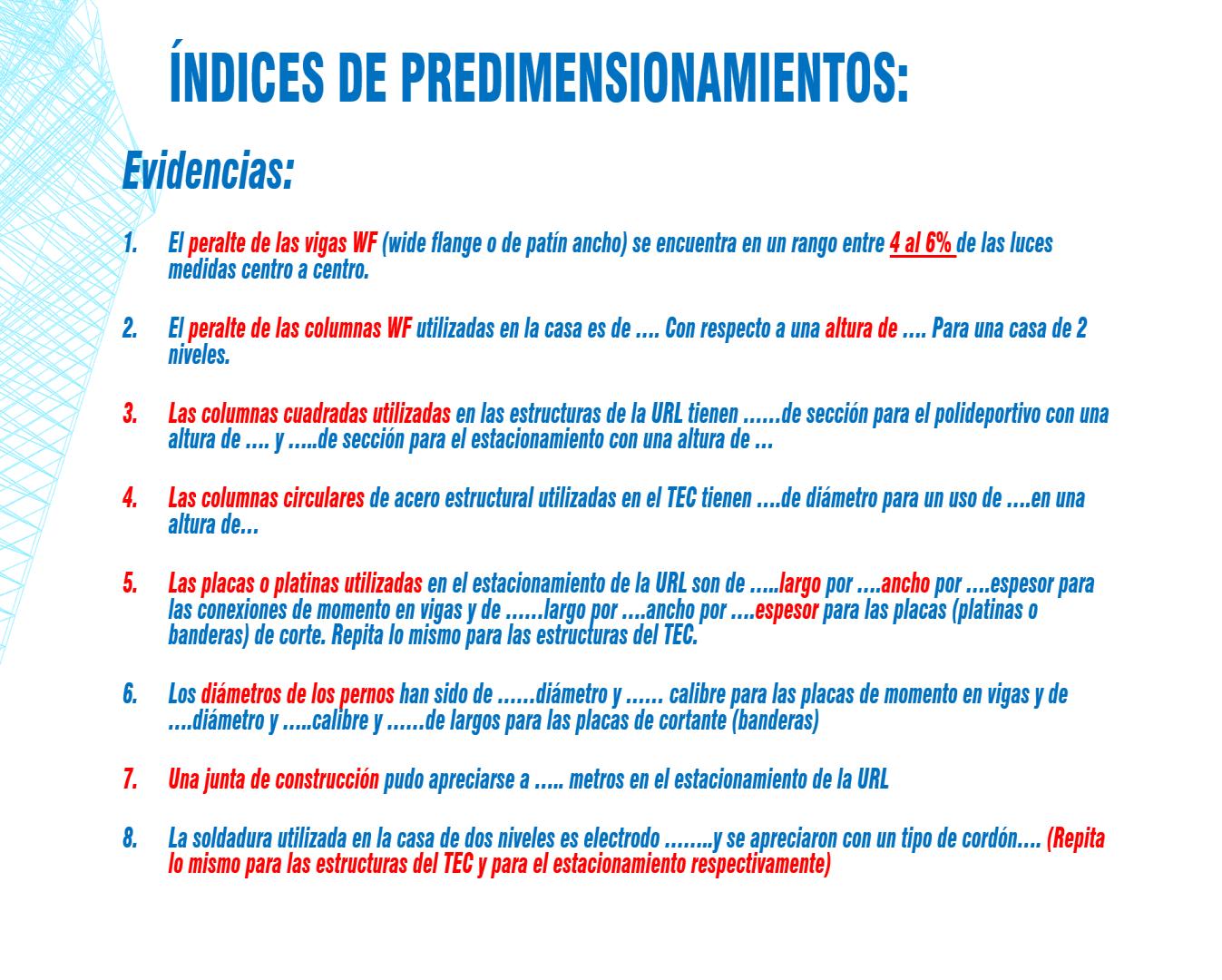 ÍNDICES DE PREDIMENSIONAMIENTOS:

Evidencias:

1. El peralte de las vigas WF (wide flange o de patín ancho) se encuentra en un rango entre 4 al 6% de las luces medidas centro a centro.

2. El peralte de las columnas WF utilizadas en la casa es de …. Con respecto a una altura de …. Para una casa de 2 niveles.

3. Las columnas cuadradas utilizadas en las estructuras de la URL tienen ……de sección para el polideportivo con una altura de …. y …..de sección para el estacionamiento con una altura de …

4. Las columnas circulares de acero estructural utilizadas en el TEC tienen ….de diámetro para un uso de ….en una altura de…

5. Las placas o platinas utilizadas en el estacionamiento de la URL son de …..largo por ….ancho por ….espesor para las conexiones de momento en vigas y de ……largo por ….ancho por ….espesor para las placas (platinas o banderas) de corte. Repita lo mismo para las estructuras del TEC.

6. Los diámetros de los pernos han sido de ……diámetro y …… calibre para las placas de momento en vigas y de ….diámetro y …..calibre y ……de largos para las placas de cortante (banderas)

7. Una junta de construcción pudo apreciarse a ….. metros en el estacionamiento de la URL

8. La soldadura utilizada en la casa de dos niveles es electrodo ……..y se apreciaron con un tipo de cordón…. (Repita lo mismo para las estructuras del TEC y para el estacionamiento respectivamente)